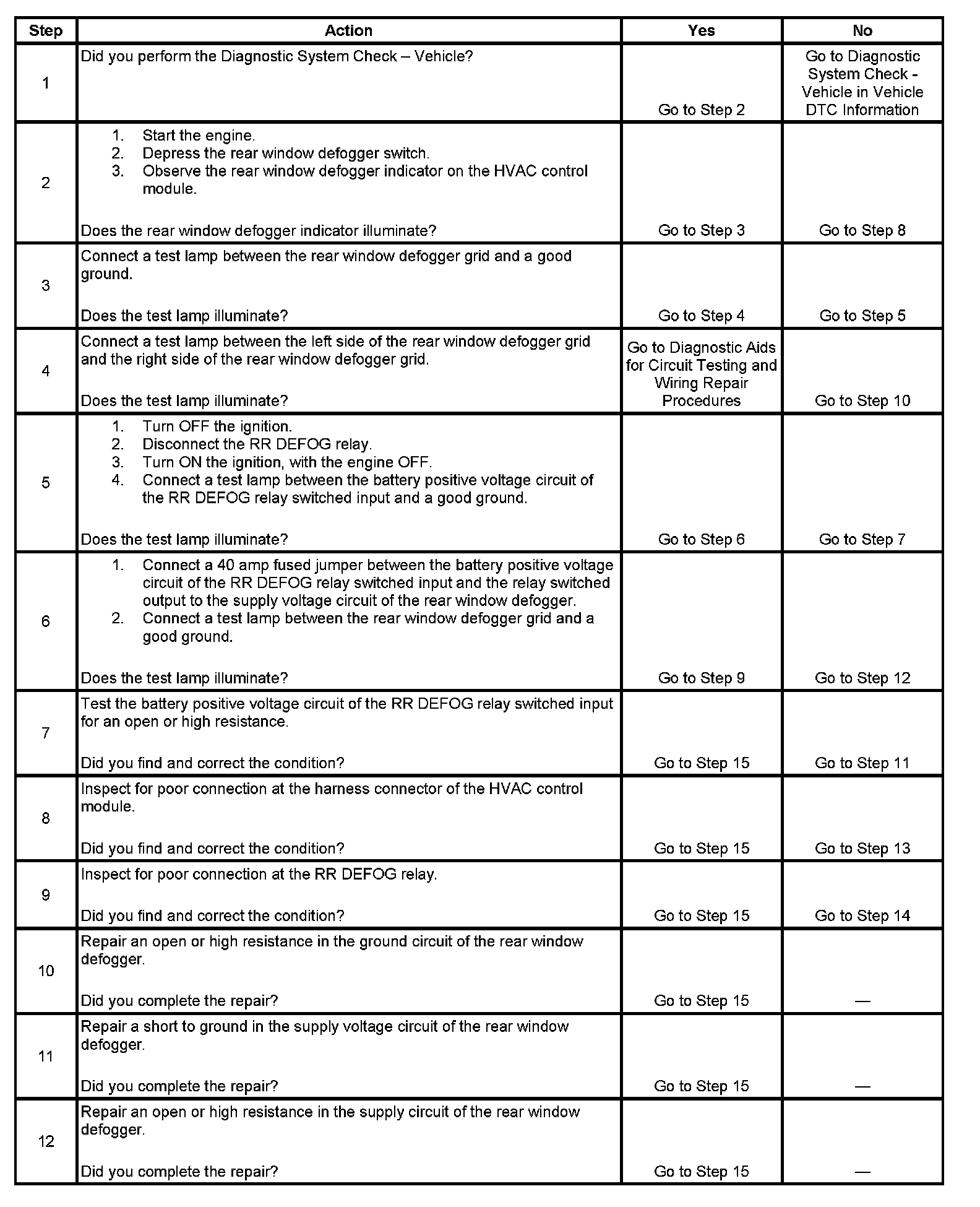 | Step | Action | Yes | No |
|---|---|---|---|
| 1 | Did you perform the Diagnostic System Check – Vehicle? | Go to Step 2 | Go to Diagnostic System Check - Vehicle in Vehicle DTC Information |
| 2 | 1. Start the engine. 2. Depress the rear window defogger switch. 3. Observe the rear window defogger indicator on the HVAC control module. Does the rear window defogger indicator illuminate? | Go to Step 3 | Go to Step 8 |
| 3 | Connect a test lamp between the rear window defogger grid and a good ground. Does the test lamp illuminate? | Go to Step 4 | Go to Step 5 |
| 4 | Connect a test lamp between the left side of the rear window defogger grid and the right side of the rear window defogger grid. Does the test lamp illuminate? | Go to Diagnostic Aids for Circuit Testing and Wiring Repair Procedures | Go to Step 10 |
| 5 | 1. Turn OFF the ignition. 2. Disconnect the RR DEFOG relay. 3. Turn ON the ignition, with the engine OFF. 4. Connect a test lamp between the battery positive voltage circuit of the RR DEFOG relay switched input and a good ground. Does the test lamp illuminate? | Go to Step 6 | Go to Step 7 |
| 6 | 1. Connect a 40 amp fused jumper between the battery positive voltage circuit of the RR DEFOG relay switched input and the relay switched output to the supply voltage circuit of the rear window defogger. 2. Connect a test lamp between the rear window defogger grid and a good ground. Does the test lamp illuminate? | Go to Step 9 | Go to Step 12 |
| 7 | Test the battery positive voltage circuit of the RR DEFOG relay switched input for an open or high resistance. Did you find and correct the condition? | Go to Step 15 | Go to Step 11 |
| 8 | Inspect for poor connection at the harness connector of the HVAC control module. Did you find and correct the condition? | Go to Step 15 | Go to Step 13 |
| 9 | Inspect for poor connection at the RR DEFOG relay. Did you find and correct the condition? | Go to Step 15 | Go to Step 14 |
| 10 | Repair an open or high resistance in the ground circuit of the rear window defogger. Did you complete the repair? | Go to Step 15 | — |
| 11 | Repair a short to ground in the supply voltage circuit of the rear window defogger. Did you complete the repair? | Go to Step 15 | — |
| 12 | Repair an open or high resistance in the supply circuit of the rear window defogger. Did you complete the repair? | Go to Step 15 | — |